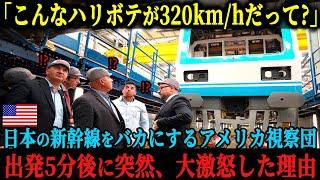 「こんなハリボテが320km/hだって?」

!? !? !?

日本の新幹線をバカにするアメリカ視察団
出発5分後に突然、大激怒した理由